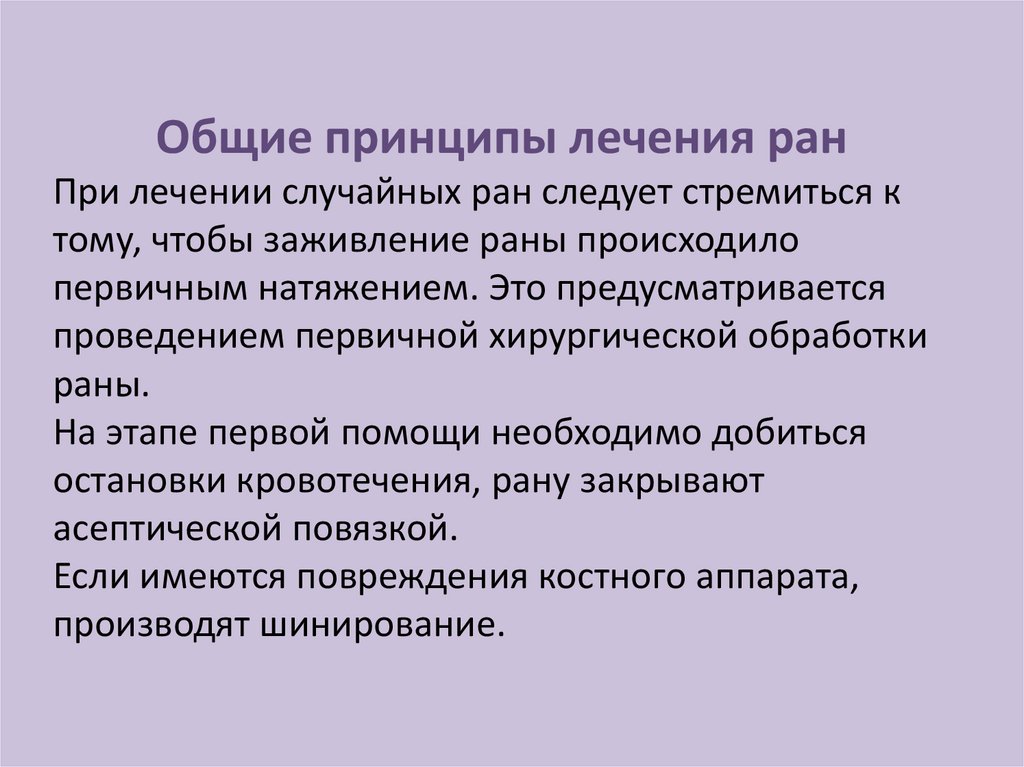 Общие принципы лечения ран

При лечении случайных ран следует стремиться к тому, чтобы заживление раны происходило первичным натяжением. Это предусматривается проведением первичной хирургической обработки раны.

На этапе первой помощи необходимо добиться остановки кровотечения, рану закрывают асептической повязкой.

Если имеются повреждения костного аппарата, производят шинирование.